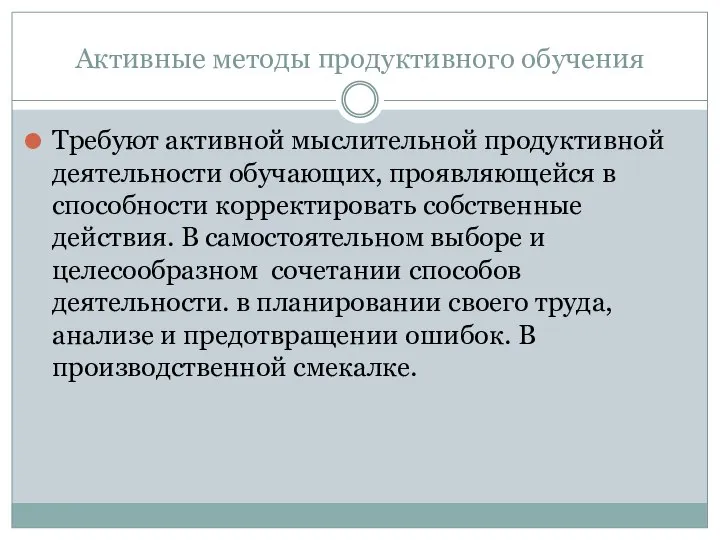 Активные методы продуктивного обучения

Требуют активной мыслительной продуктивной деятельности обучающих, проявляющейся в способности корректировать собственные действия. В самостоятельном выборе и целесообразном  сочетании способов деятельности. в планировании своего труда, анализе и предотвращении ошибок. В производственной смекалке.